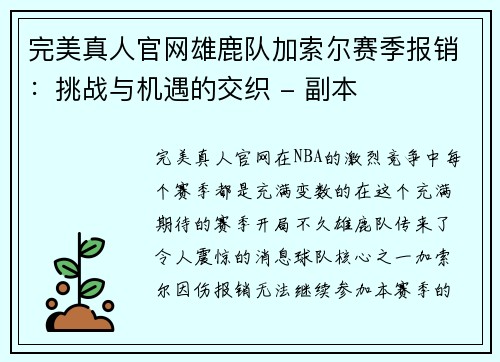 完美真人官网雄鹿队加索尔赛季报销：挑战与机遇的交织 - 副本

完美真人官网在NBA的激烈竞争中每个赛季都是充满变数的在这个充满期待的赛季开局不久雄鹿队传来了令人震惊的消息球队核心之一加索尔因伤报销无法继续参加本赛季的